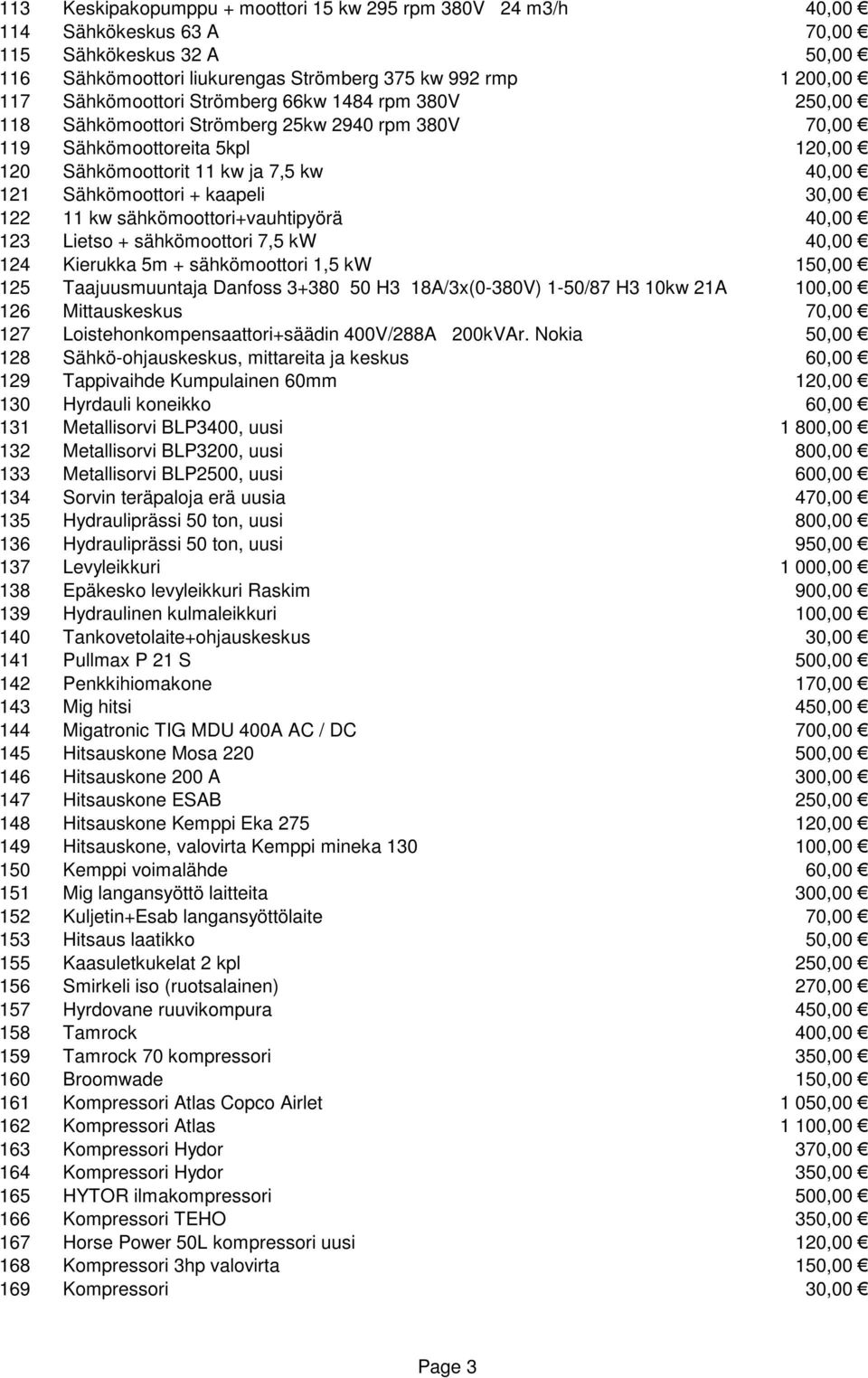 | | | |
|---|---|---|
| 113 | Keskipakopumppu + moottori 15 kw 295 rpm 380V 24 m3/h | 40,00 € |
| 114 | Sähkökeskus 63 A | 70,00 € |
| 115 | Sähkökeskus 32 A | 50,00 € |
| 116 | Sähkömoottori liukurengas Strömberg 375 kw 992 rmp | 1 200,00 € |
| 117 | Sähkömoottori Strömberg 66kw 1484 rpm 380V | 250,00 € |
| 118 | Sähkömoottori Strömberg 25kw 2940 rpm 380V | 70,00 € |
| 119 | Sähkömoottoreita 5kpl | 120,00 € |
| 120 | Sähkömoottorit 11 kw ja 7,5 kw | 40,00 € |
| 121 | Sähkömoottori + kaapeli | 30,00 € |
| 122 | 11 kw sähkömoottori+vauhtipyörä | 40,00 € |
| 123 | Lietso + sähkömoottori 7,5 kW | 40,00 € |
| 124 | Kierukka 5m + sähkömoottori 1,5 kW | 150,00 € |
| 125 | Taajuusmuuntaja Danfoss 3+380 50 H3 18A/3x(0-380V) 1-50/87 H3 10kw 21A | 100,00 € |
| 126 | Mittauskeskus | 70,00 € |
| 127 | Loistehonkompensaattori+säädin 400V/288A 200kVAr. Nokia | 50,00 € |
| 128 | Sähkö-ohjauskeskus, mittareita ja keskus | 60,00 € |
| 129 | Tappivaihde Kumpulainen 60mm | 120,00 € |
| 130 | Hyrdauli koneikko | 60,00 € |
| 131 | Metallisorvi BLP3400, uusi | 1 800,00 € |
| 132 | Metallisorvi BLP3200, uusi | 800,00 € |
| 133 | Metallisorvi BLP2500, uusi | 600,00 € |
| 134 | Sorvin teräpaloja erä uusia | 470,00 € |
| 135 | Hydrauliprässi 50 ton, uusi | 800,00 € |
| 136 | Hydrauliprässi 50 ton, uusi | 950,00 € |
| 137 | Levyleikkuri | 1 000,00 € |
| 138 | Epäkesko levyleikkuri Raskim | 900,00 € |
| 139 | Hydraulinen kulmaleikkuri | 100,00 € |
| 140 | Tankovetolaite+ohjauskeskus | 30,00 € |
| 141 | Pullmax P 21 S | 500,00 € |
| 142 | Penkkihiomakone | 170,00 € |
| 143 | Mig hitsi | 450,00 € |
| 144 | Migatronic TIG MDU 400A AC / DC | 700,00 € |
| 145 | Hitsauskone Mosa 220 | 500,00 € |
| 146 | Hitsauskone 200 A | 300,00 € |
| 147 | Hitsauskone ESAB | 250,00 € |
| 148 | Hitsauskone Kemppi Eka 275 | 120,00 € |
| 149 | Hitsauskone, valovirta Kemppi mineka 130 | 100,00 € |
| 150 | Kemppi voimalähde | 60,00 € |
| 151 | Mig langansyöttö laitteita | 300,00 € |
| 152 | Kuljetin+Esab langansyöttölaite | 70,00 € |
| 153 | Hitsaus laatikko | 50,00 € |
| 155 | Kaasuletkukelat 2 kpl | 250,00 € |
| 156 | Smirkeli iso (ruotsalainen) | 270,00 € |
| 157 | Hyrdovane ruuvikompura | 450,00 € |
| 158 | Tamrock | 400,00 € |
| 159 | Tamrock 70 kompressori | 350,00 € |
| 160 | Broomwade | 150,00 € |
| 161 | Kompressori Atlas Copco Airlet | 1 050,00 € |
| 162 | Kompressori Atlas | 1 100,00 € |
| 163 | Kompressori Hydor | 370,00 € |
| 164 | Kompressori Hydor | 350,00 € |
| 165 | HYTOR ilmakompressori | 500,00 € |
| 166 | Kompressori TEHO | 350,00 € |
| 167 | Horse Power 50L kompressori uusi | 120,00 € |
| 168 | Kompressori 3hp valovirta | 150,00 € |
| 169 | Kompressori | 30,00 € |

Page 3